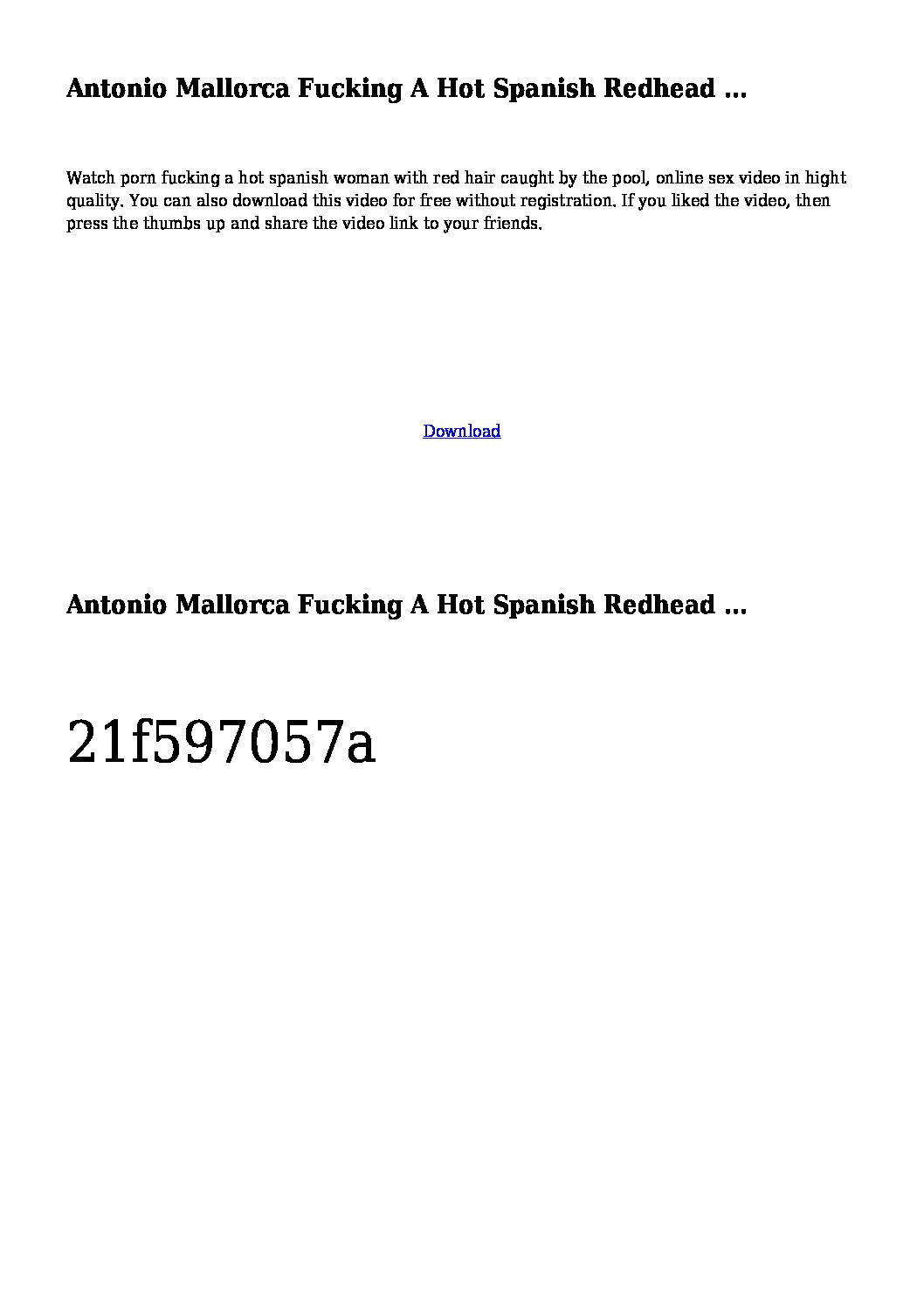 Antonio Mallorca Fucking A Hot Spanish Redhead ...

Watch porn fucking a hot spanish woman with red hair caught by the pool, online sex video in hight quality. You can also download this video for free without registration. If you liked the video, then press the thumbs up and share the video link to your friends.

Download

Antonio Mallorca Fucking A Hot Spanish Redhead ...

21f597057a